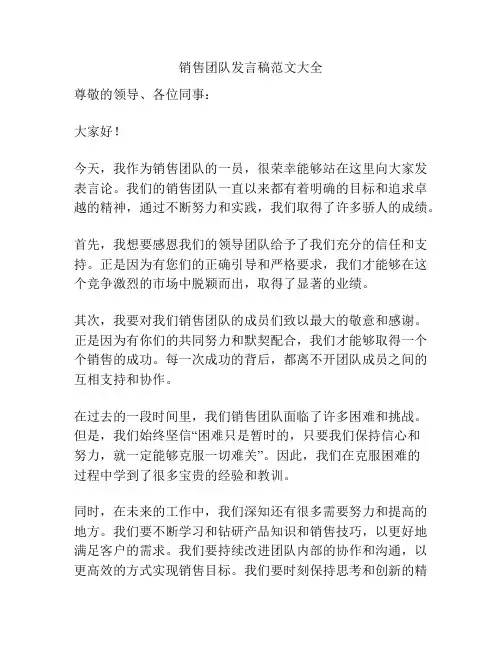 销售团队发言稿范文大全

尊敬的领导、各位同事：

大家好！

今天，我作为销售团队的一员，很荣幸能够站在这里向大家发表言论。我们的销售团队一直以来都有着明确的目标和追求卓越的精神，通过不断努力和实践，我们取得了许多骄人的成绩。

首先，我想要感恩我们的领导团队给予了我们充分的信任和支持。正是因为有您们的正确引导和严格要求，我们才能够在这个竞争激烈的市场中脱颖而出，取得了显著的业绩。

其次，我要对我们销售团队的成员们致以最大的敬意和感谢。正是因为有你们的共同努力和默契配合，我们才能够取得一个个销售的成功。每一次成功的背后，都离不开团队成员之间的互相支持和协作。

在过去的一段时间里，我们销售团队面临了许多困难和挑战。但是，我们始终坚信“困难只是暂时的，只要我们保持信心和努力，就一定能够克服一切难关”。因此，我们在克服困难的过程中学到了很多宝贵的经验和教训。

同时，在未来的工作中，我们深知还有很多需要努力和提高的地方。我们要不断学习和钻研产品知识和销售技巧，以更好地满足客户的需求。我们要持续改进团队内部的协作和沟通，以更高效的方式实现销售目标。我们要时刻保持思考和创新的精